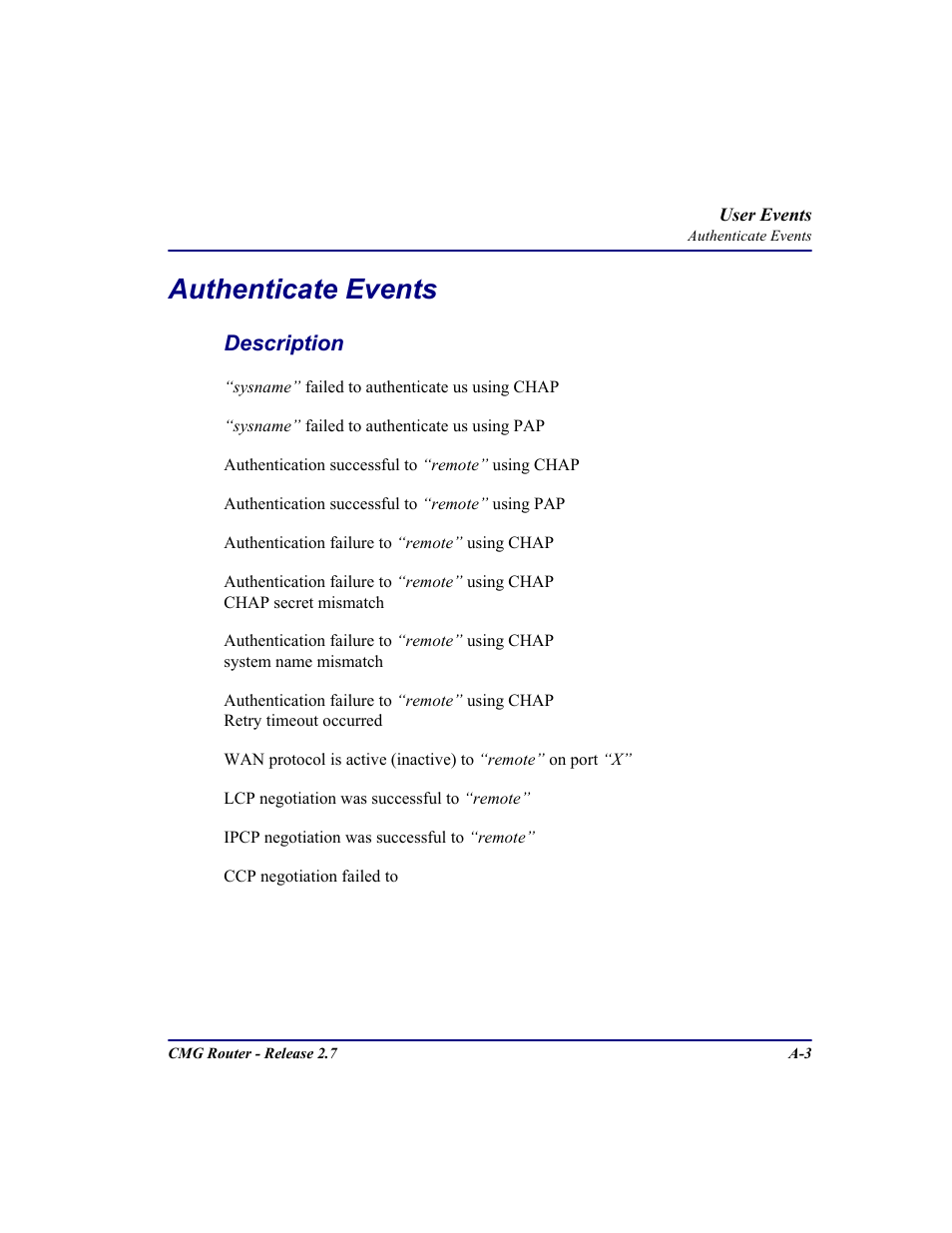 User Events
Authenticate Events

Authenticate Events

Description

“sysname” failed to authenticate us using CHAP

“sysname” failed to authenticate us using PAP

Authentication successful to “remote” using CHAP

Authentication successful to “remote” using PAP

Authentication failure to “remote” using CHAP

Authentication failure to “remote” using CHAP
CHAP secret mismatch

Authentication failure to “remote” using CHAP
system name mismatch

Authentication failure to “remote” using CHAP
Retry timeout occurred

WAN protocol is active (inactive) to “remote” on port “X”

LCP negotiation was successful to “remote”

IPCP negotiation was successful to “remote”

CCP negotiation failed to

CMG Router - Release 2.7

A-3